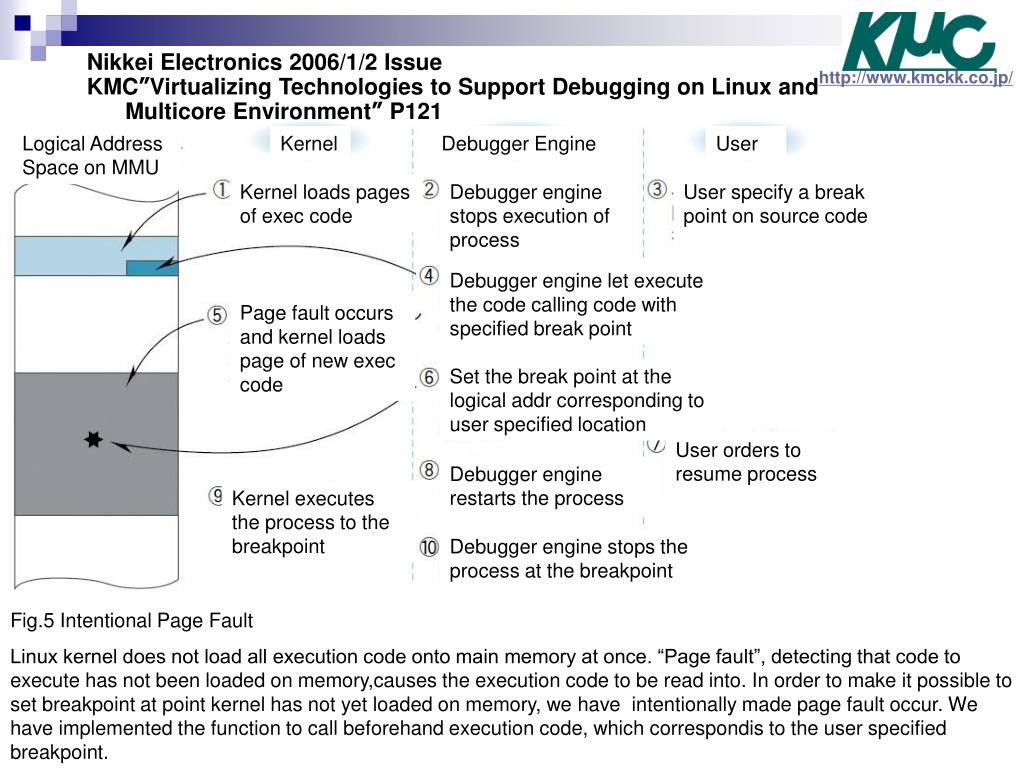 Nikkei Electronics 2006/1/2 Issue
KMC″Virtualizing Technologies to Support Debugging on Linux and Multicore Environment″ P121

KMC
http://www.kmckk.co.jp/

Logical Address Space on MMU

Kernel

Debugger Engine

User

① Kernel loads pages of exec code

② Debugger engine stops execution of process

③ User specify a break point on source code

④ Debugger engine let execute the code calling code with specified break point

⑤ Page fault occurs and kernel loads page of new exec code

⑥ Set the break point at the logical addr corresponding to user specified location

⑦ User orders to resume process

⑧ Debugger engine restarts the process

⑨ Kernel executes the process to the breakpoint

⑩ Debugger engine stops the process at the breakpoint

Fig.5 Intentional Page Fault

Linux kernel does not load all execution code onto main memory at once. “Page fault”, detecting that code to execute has not been loaded on memory,causes the execution code to be read into. In order to make it possible to set breakpoint at point kernel has not yet loaded on memory, we have intentionally made page fault occur. We have implemented the function to call beforehand execution code, which correspondis to the user specified breakpoint.